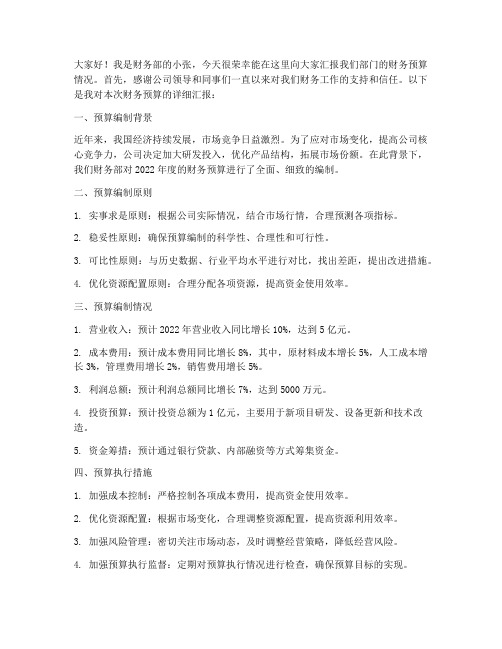 大家好！我是财务部的小张，今天很荣幸能在这里向大家汇报我们部门的财务预算情况。首先，感谢公司领导和同事们一直以来对我们财务工作的支持和信任。以下是我对本次财务预算的详细汇报：

一、预算编制背景

近年来，我国经济持续发展，市场竞争日益激烈。为了应对市场变化，提高公司核心竞争力，公司决定加大研发投入，优化产品结构，拓展市场份额。在此背景下，我们财务部对 2022 年度的财务预算进行了全面、细致的编制。

二、预算编制原则

1. 实事求是原则：根据公司实际情况，结合市场行情，合理预测各项指标。

2. 稳妥性原则：确保预算编制的科学性、合理性和可行性。

3. 可比性原则：与历史数据、行业平均水平进行对比，找出差距，提出改进措施。

4. 优化资源配置原则：合理分配各项资源，提高资金使用效率。

三、预算编制情况

1. 营业收入：预计 2022 年营业收入同比增长 10%，达到 5 亿元。

2. 成本费用：预计成本费用同比增长 8%，其中，原材料成本增长 5%，人工成本增长 3%，管理费用增长 2%，销售费用增长 5%。

3. 利润总额：预计利润总额同比增长 7%，达到 5000 万元。

4. 投资预算：预计投资总额为 1 亿元，主要用于新项目研发、设备更新和技术改造。

5. 资金筹措：预计通过银行贷款、内部融资等方式筹集资金。

四、预算执行措施

1. 加强成本控制：严格控制各项成本费用，提高资金使用效率。

2. 优化资源配置：根据市场变化，合理调整资源配置，提高资源利用效率。

3. 加强风险管理：密切关注市场动态，及时调整经营策略，降低经营风险。

4. 加强预算执行监督：定期对预算执行情况进行检查，确保预算目标的实现。